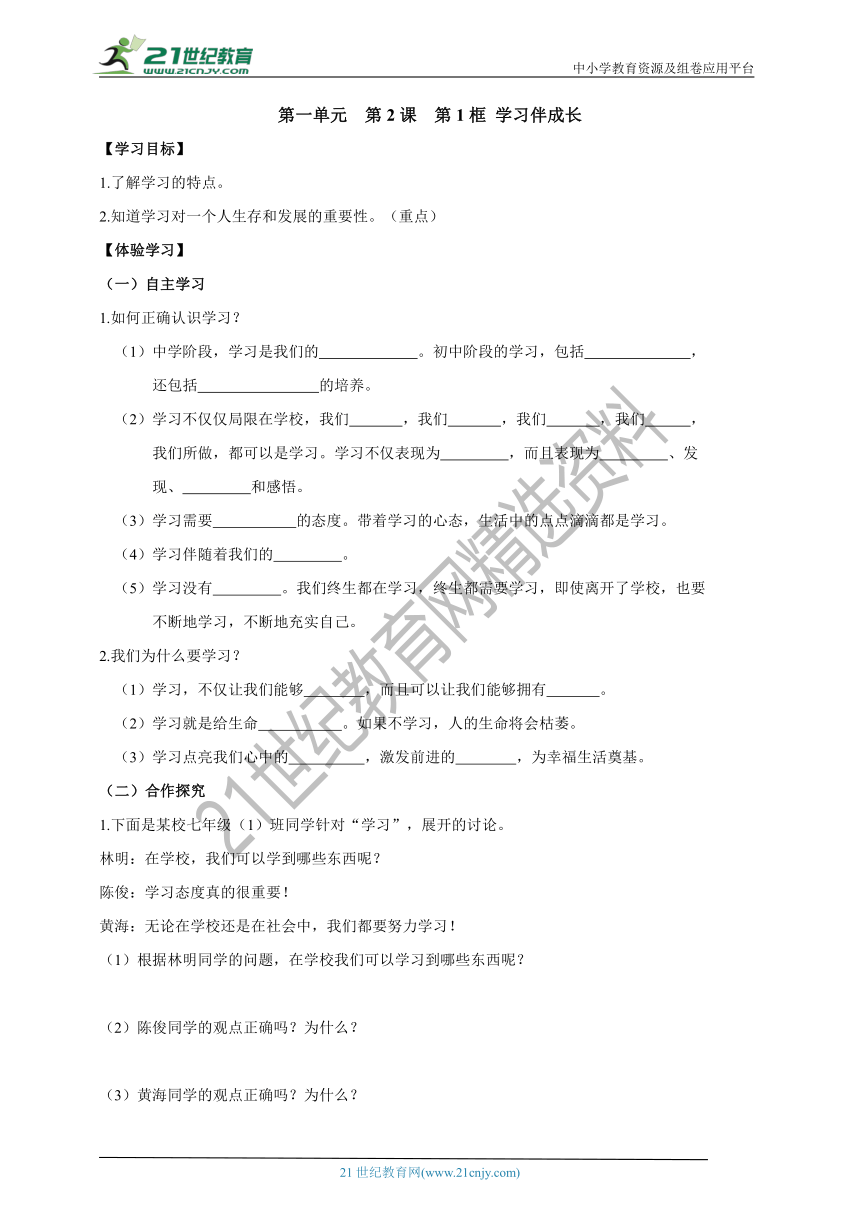 21世纪教育
www.21cnjy.com
中小学教育资源及组卷应用平台

第一单元　第 2 课　第 1 框 学习伴成长

【学习目标】

1.了解学习的特点。

2.知道学习对一个人生存和发展的重要性。（重点）

【体验学习】

（一）自主学习

1.如何正确认识学习？

（1）中学阶段，学习是我们的______________。初中阶段的学习，包括______________，还包括________________的培养。

（2）学习不仅仅局限在学校，我们_______，我们_______，我们_______，我们_______，我们所做，都可以是学习。学习不仅表现为_________，而且表现为_________、发现、_________和感悟。

（3）学习需要___________的态度。带着学习的心态，生活中的点点滴滴都是学习。

（4）学习伴随着我们的_________。

（5）学习没有_________。我们终生都在学习，终生都需要学习，即使离开了学校，也要不断地学习，不断地充实自己。

2.我们为什么要学习？

（1）学习，不仅让我们能够________，而且可以让我们能够拥有_______。

（2）学习就是给生命___________。如果不学习，人的生命将会枯萎。

（3）学习点亮我们心中的__________，激发前进的________，为幸福生活奠基。

（二）合作探究

1.下面是某校七年级（1）班同学针对“学习”，展开的讨论。

林明：在学校，我们可以学到哪些东西呢？

陈俊：学习态度真的很重要！

黄海：无论在学校还是在社会中，我们都要努力学习！

（1）根据林明同学的问题，在学校我们可以学习到哪些东西呢？

（2）陈俊同学的观点正确吗？为什么？

（3）黄海同学的观点正确吗？为什么？

21世纪教育网精选资料

21 世纪教育网(www.21cnjy.com)